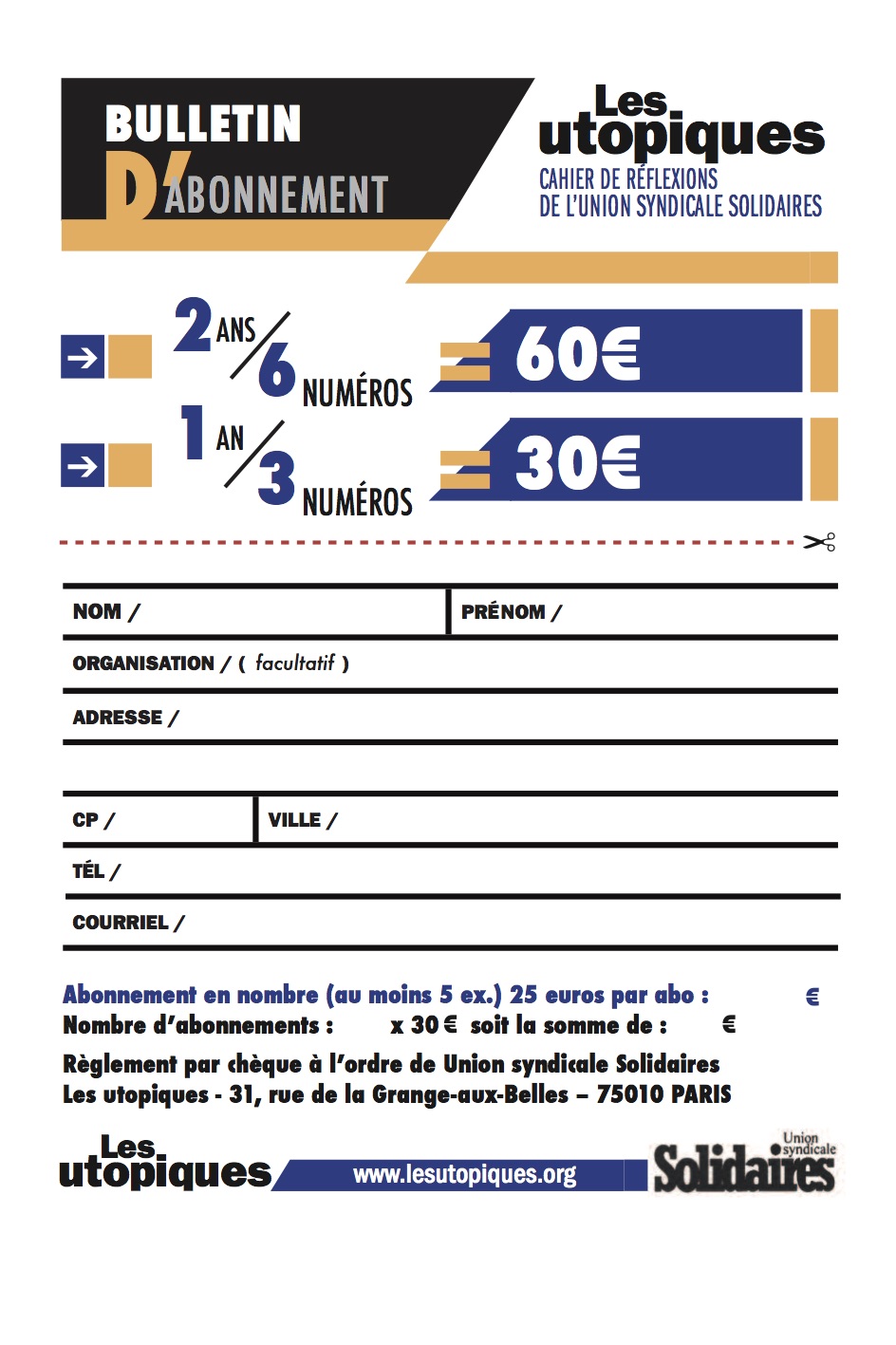 BULLETIN D'ABONNEMENT

Les utopiques
CAHIER DE RÉFLEXIONS DE L'UNION SYNDICALE SOLIDAIRES

2 ANS / 6 NUMÉROS = 60€

1 AN / 3 NUMÉROS = 30€

NOM /
PRÉNOM /
ORGANISATION / ( facultatif )
ADRESSE /
CP /
VILLE /
TÉL /
COURRIEL /

Abonnement en nombre (au moins 5 ex.) 25 euros par abo : €
Nombre d'abonnements : x 30 € soit la somme de : €
Règlement par chèque à l'ordre de Union syndicale Solidaires
Les utopiques - 31, rue de la Grange-aux-Belles – 75010 PARIS

Les utopiques
www.lesutopiques.org
Union syndicale Solidaires